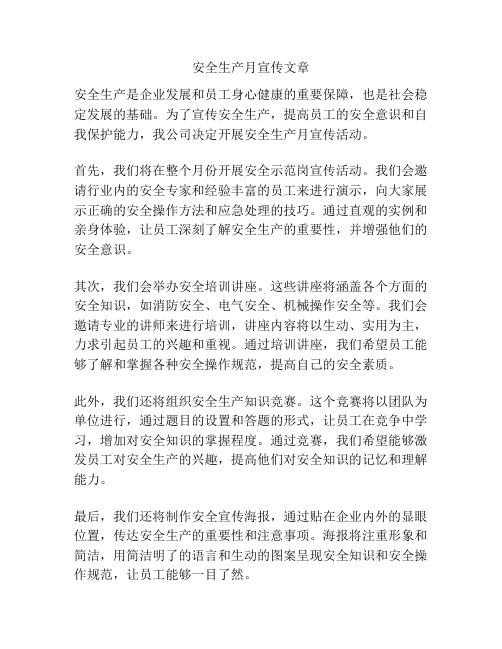 安全生产月宣传文章

安全生产是企业发展和员工身心健康的重要保障，也是社会稳定发展的基础。为了宣传安全生产，提高员工的安全意识和自我保护能力，我公司决定开展安全生产月宣传活动。

首先，我们将在整个月份开展安全示范岗宣传活动。我们会邀请行业内的安全专家和经验丰富的员工来进行演示，向大家展示正确的安全操作方法和应急处理的技巧。通过直观的实例和亲身体验，让员工深刻了解安全生产的重要性，并增强他们的安全意识。

其次，我们会举办安全培训讲座。这些讲座将涵盖各个方面的安全知识，如消防安全、电气安全、机械操作安全等。我们会邀请专业的讲师来进行培训，讲座内容将以生动、实用为主，力求引起员工的兴趣和重视。通过培训讲座，我们希望员工能够了解和掌握各种安全操作规范，提高自己的安全素质。

此外，我们还将组织安全生产知识竞赛。这个竞赛将以团队为单位进行，通过题目的设置和答题的形式，让员工在竞争中学习，增加对安全知识的掌握程度。通过竞赛，我们希望能够激发员工对安全生产的兴趣，提高他们对安全知识的记忆和理解能力。

最后，我们还将制作安全宣传海报，通过贴在企业内外的显眼位置，传达安全生产的重要性和注意事项。海报将注重形象和简洁，用简洁明了的语言和生动的图案呈现安全知识和安全操作规范，让员工能够一目了然。